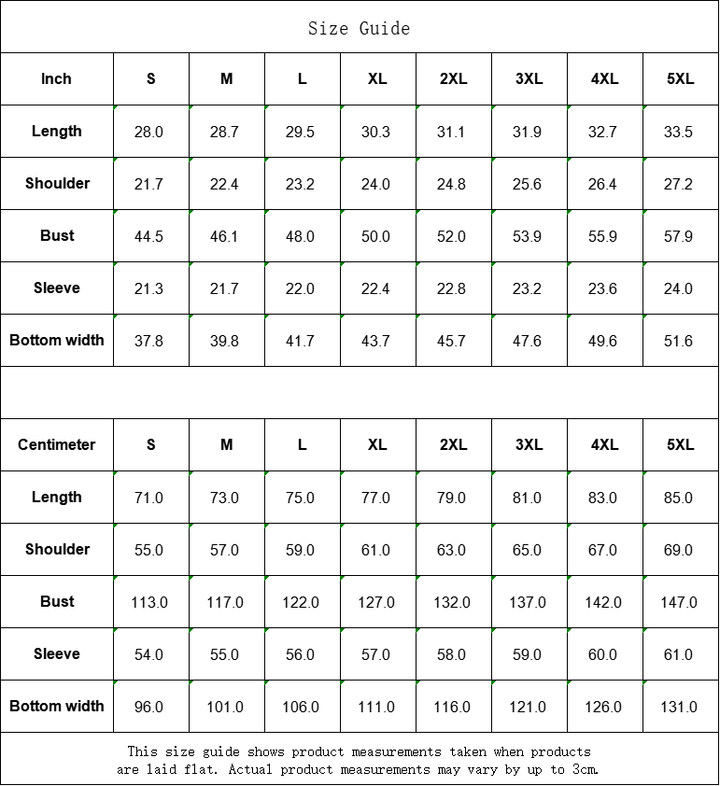 Size Guide

| Inch | S | M | L | XL | 2XL | 3XL | 4XL | 5XL |
|---|---|---|---|---|---|---|---|---|
| Length | 28.0 | 28.7 | 29.5 | 30.3 | 31.1 | 31.9 | 32.7 | 33.5 |
| Shoulder | 21.7 | 22.4 | 23.2 | 24.0 | 24.8 | 25.6 | 26.4 | 27.2 |
| Bust | 44.5 | 46.1 | 48.0 | 50.0 | 52.0 | 53.9 | 55.9 | 57.9 |
| Sleeve | 21.3 | 21.7 | 22.0 | 22.4 | 22.8 | 23.2 | 23.6 | 24.0 |
| Bottom width | 37.8 | 39.8 | 41.7 | 43.7 | 45.7 | 47.6 | 49.6 | 51.6 |

| Centimeter | S | M | L | XL | 2XL | 3XL | 4XL | 5XL |
|---|---|---|---|---|---|---|---|---|
| Length | 71.0 | 73.0 | 75.0 | 77.0 | 79.0 | 81.0 | 83.0 | 85.0 |
| Shoulder | 55.0 | 57.0 | 59.0 | 61.0 | 63.0 | 65.0 | 67.0 | 69.0 |
| Bust | 113.0 | 117.0 | 122.0 | 127.0 | 132.0 | 137.0 | 142.0 | 147.0 |
| Sleeve | 54.0 | 55.0 | 56.0 | 57.0 | 58.0 | 59.0 | 60.0 | 61.0 |
| Bottom width | 96.0 | 101.0 | 106.0 | 111.0 | 116.0 | 121.0 | 126.0 | 131.0 |

This size guide shows product measurements taken when products are laid flat. Actual product measurements may vary by up to 3cm.